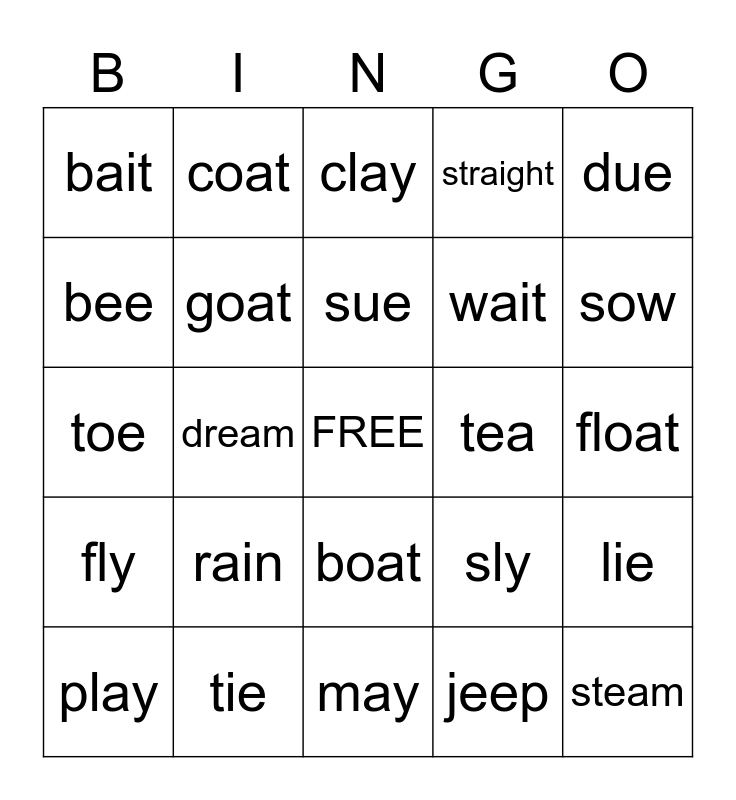 | B | I | N | G | O |
|---|---|---|---|---|
| bait | coat | clay | straight | due |
| bee | goat | sue | wait | sow |
| toe | dream | FREE | tea | float |
| fly | rain | boat | sly | lie |
| play | tie | may | jeep | steam |